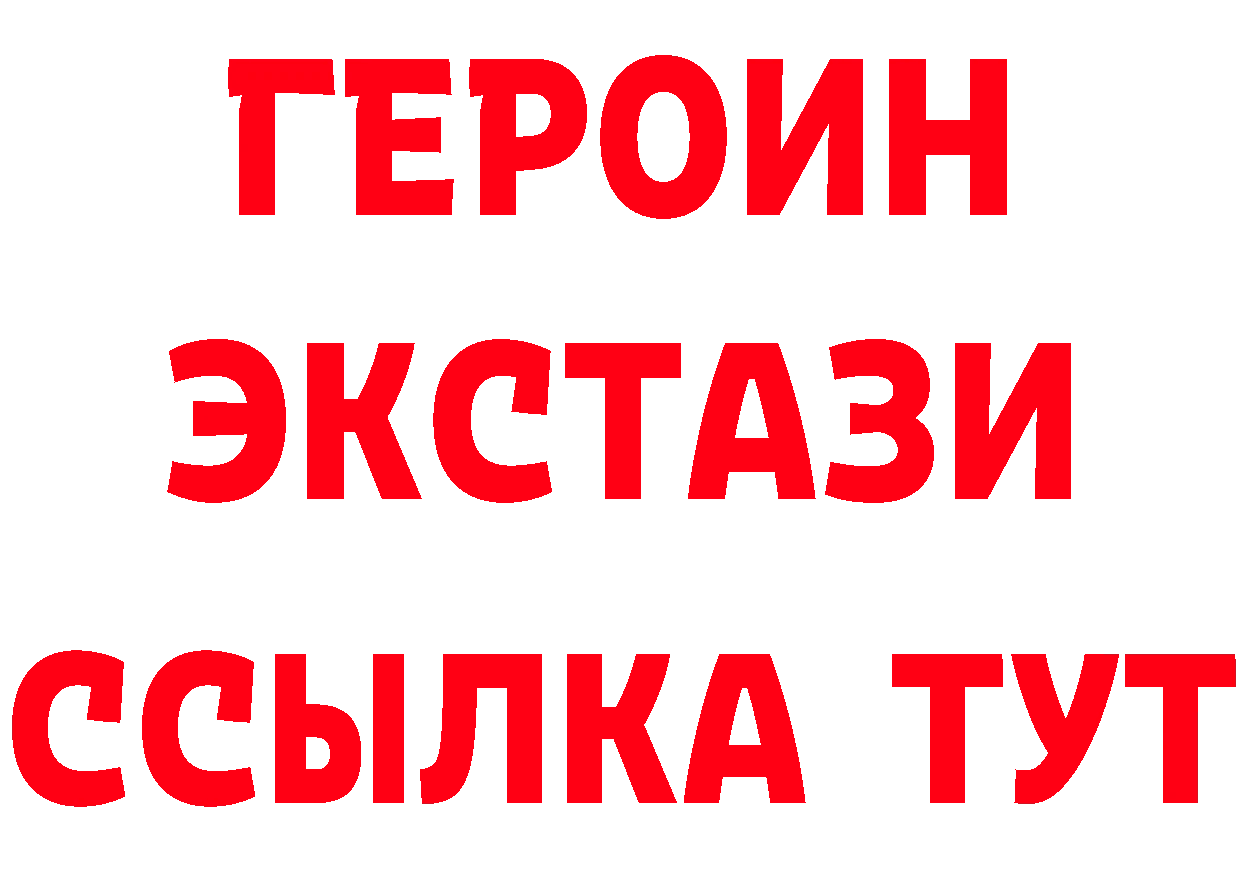 ГЕРОИН ЭКСТАЗИ ССЫЛКА ТУТ